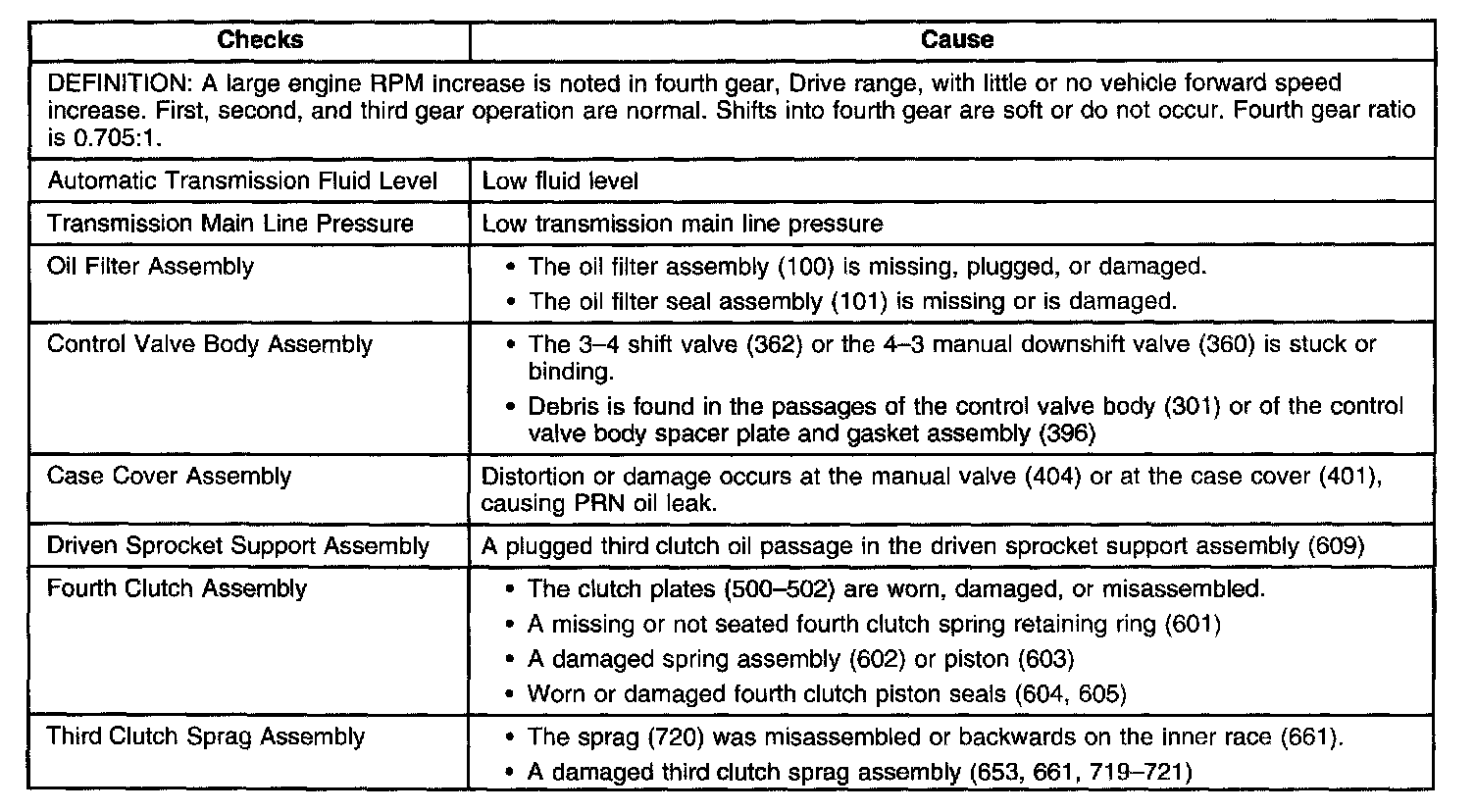 | Checks | Cause |
|---|---|
| DEFINITION: A large engine RPM increase is noted in fourth gear, Drive range, with little or no vehicle forward speed increase. First, second, and third gear operation are normal. Shifts into fourth gear are soft or do not occur. Fourth gear ratio is 0.705:1. | |
| Automatic Transmission Fluid Level | Low fluid level |
| Transmission Main Line Pressure | Low transmission main line pressure |
| Oil Filter Assembly | • The oil filter assembly (100) is missing, plugged, or damaged. • The oil filter seal assembly (101) is missing or is damaged. |
| Control Valve Body Assembly | • The 3–4 shift valve (362) or the 4–3 manual downshift valve (360) is stuck or binding. • Debris is found in the passages of the control valve body (301) or of the control valve body spacer plate and gasket assembly (396) |
| Case Cover Assembly | Distortion or damage occurs at the manual valve (404) or at the case cover (401), causing PRN oil leak. |
| Driven Sprocket Support Assembly | A plugged third clutch oil passage in the driven sprocket support assembly (609) |
| Fourth Clutch Assembly | • The clutch plates (500–502) are worn, damaged, or misassembled. • A missing or not seated fourth clutch spring retaining ring (601) • A damaged spring assembly (602) or piston (603) • Worn or damaged fourth clutch piston seals (604, 605) |
| Third Clutch Sprag Assembly | • The sprag (720) was misassembled or backwards on the inner race (661). • A damaged third clutch sprag assembly (653, 661, 719–721) |